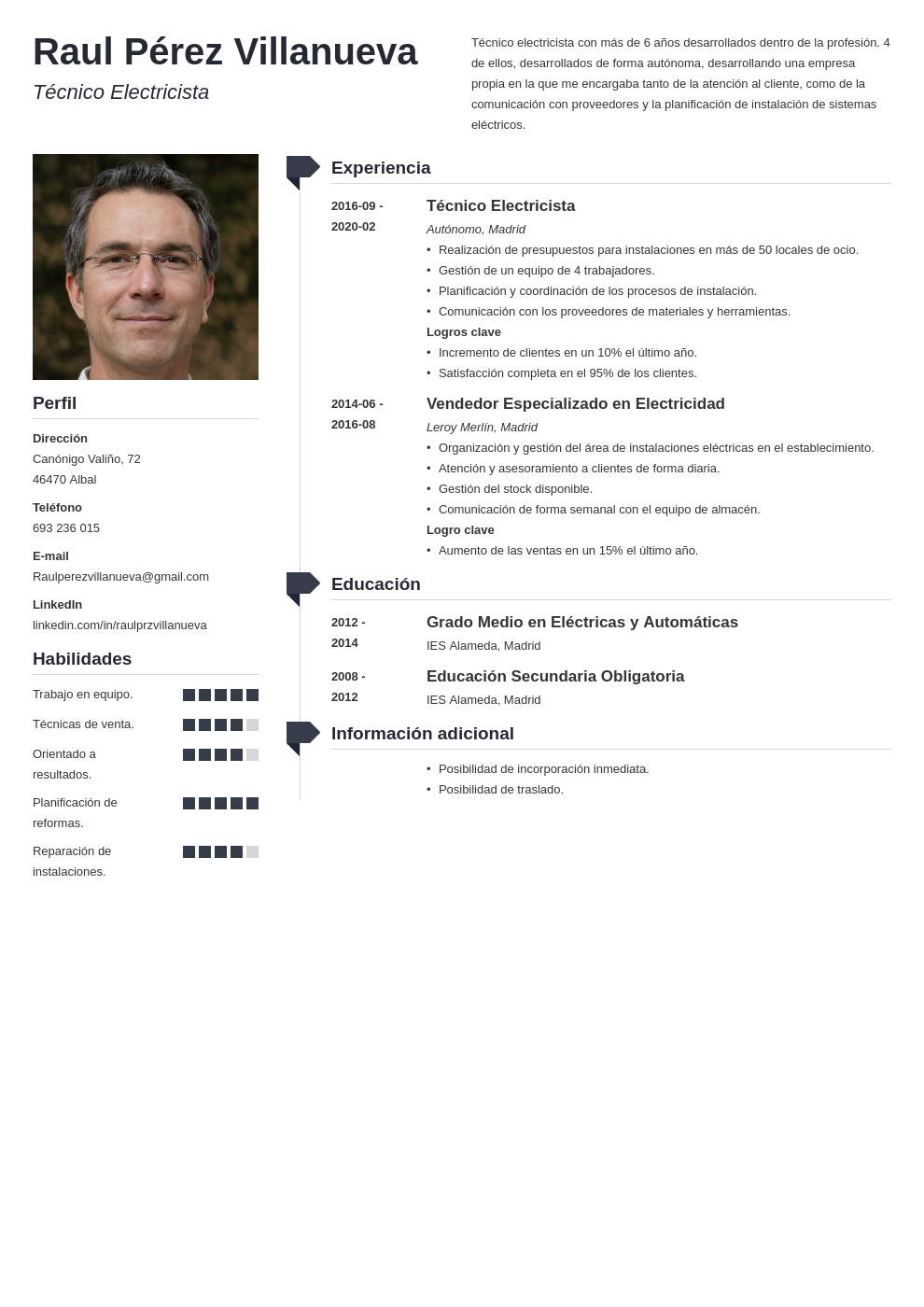 Raul Pérez Villanueva

Técnico Electricista

Técnico electricista con más de 6 años desarrollados dentro de la profesión. 4 de ellos, desarrollados de forma autónoma, desarrollando una empresa propia en la que me encargaba tanto de la atención al cliente, como de la comunicación con proveedores y la planificación de instalación de sistemas eléctricos.

Perfil

Dirección
Canónigo Valiño, 72
46470 Albal

Teléfono
693 236 015

E-mail
Raulperezvillanueva@gmail.com

LinkedIn
linkedin.com/in/raulprzvillanueva

Habilidades

Trabajo en equipo.

Técnicas de venta.

Orientado a resultados.

Planificación de reformas.

Reparación de instalaciones.

Experiencia

2016-09 - 2020-02
Técnico Electricista
Autónomo, Madrid
• Realización de presupuestos para instalaciones en más de 50 locales de ocio.
• Gestión de un equipo de 4 trabajadores.
• Planificación y coordinación de los procesos de instalación.
• Comunicación con los proveedores de materiales y herramientas.
Logros clave
• Incremento de clientes en un 10% el último año.
• Satisfacción completa en el 95% de los clientes.

2014-06 - 2016-08
Vendedor Especializado en Electricidad
Leroy Merlín, Madrid
• Organización y gestión del área de instalaciones eléctricas en el establecimiento.
• Atención y asesoramiento a clientes de forma diaria.
• Gestión del stock disponible.
• Comunicación de forma semanal con el equipo de almacén.
Logro clave
• Aumento de las ventas en un 15% el último año.

Educación

2012 - 2014
Grado Medio en Eléctricas y Automáticas
IES Alameda, Madrid

2008 - 2012
Educación Secundaria Obligatoria
IES Alameda, Madrid

Información adicional

• Posibilidad de incorporación inmediata.
• Posibilidad de traslado.